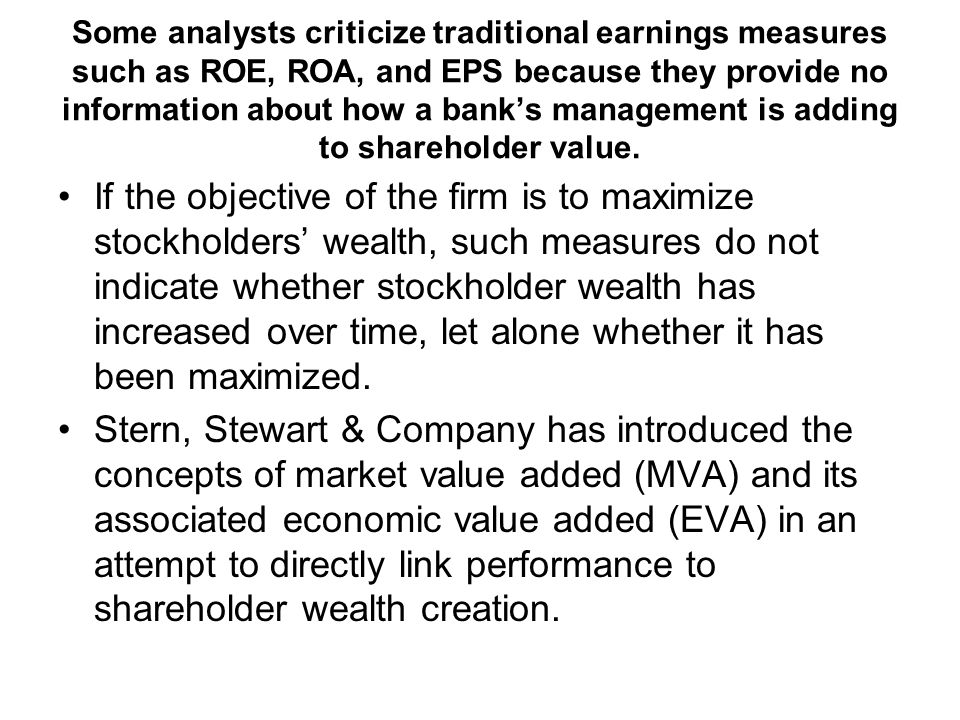 Some analysts criticize traditional earnings measures such as ROE, ROA, and EPS because they provide no information about how a bank’s management is adding to shareholder value.

• If the objective of the firm is to maximize stockholders’ wealth, such measures do not indicate whether stockholder wealth has increased over time, let alone whether it has been maximized.

• Stern, Stewart & Company has introduced the concepts of market value added (MVA) and its associated economic value added (EVA) in an attempt to directly link performance to shareholder wealth creation.